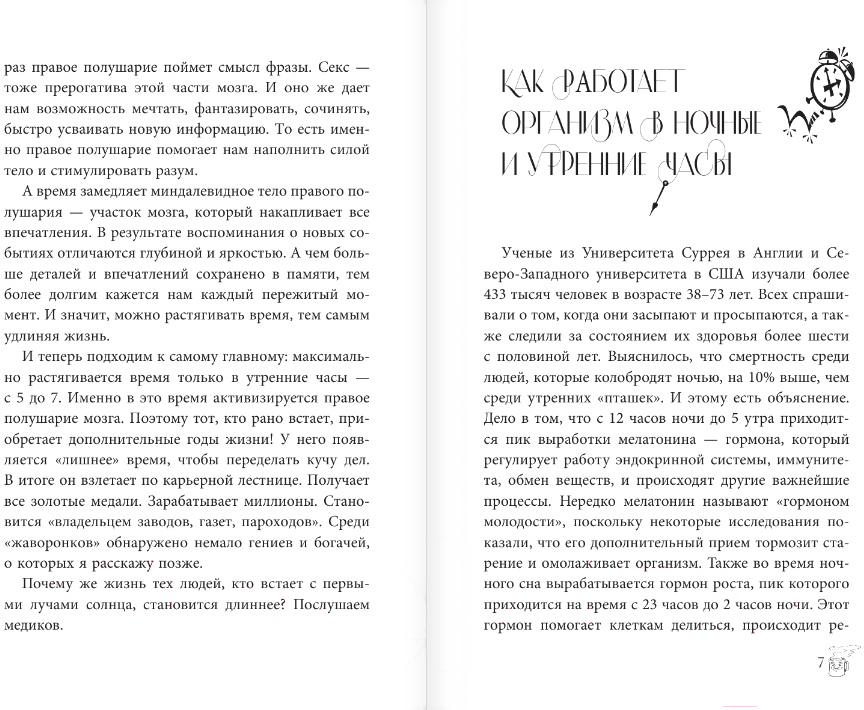 раз правое полушарие поймет смысл фразы. Секс — тоже прерогатива этой части мозга. И оно же дает нам возможность мечтать, фантазировать, сочинять, быстро усваивать новую информацию. То есть именно правое полушарие помогает нам наполнить силой тело и стимулировать разум.

А время замедляет миндалевидное тело правого полушария — участок мозга, который накапливает все впечатления. В результате воспоминания о новых событиях отличаются глубиной и яркостью. А чем больше деталей и впечатлений сохранено в памяти, тем более долгим кажется нам каждый пережитый момент. И значит, можно растягивать время, тем самым удлиняя жизнь.

И теперь подходим к самому главному: максимально растягивается время только в утренние часы — с 5 до 7. Именно в это время активизируется правое полушарие мозга. Поэтому тот, кто рано встает, приобретает дополнительные годы жизни! У него появляется «лишнее» время, чтобы переделать кучу дел. В итоге он взлетает по карьерной лестнице. Получает все золотые медали. Зарабатывает миллионы. Становится «владельцем заводов, газет, пароходов». Среди «жаворонков» обнаружено немало гениев и богачей, о которых я расскажу позже.

Почему же жизнь тех людей, кто встает с первыми лучами солнца, становится длиннее? Послушаем медиков.

КАК РАБОТАЕТ ОРГАНИЗМ В НОЧНЫЕ И УТРЕННИЕ ЧАСЫ

Ученые из Университета Суррея в Англии и Северо-Западного университета в США изучали более 433 тысяч человек в возрасте 38–73 лет. Всех спрашивали о том, когда они засыпают и просыпаются, а также следили за состоянием их здоровья более шести с половиной лет. Выяснилось, что смертность среди людей, которые колобродят ночью, на 10% выше, чем среди утренних «пташек». И этому есть объяснение. Дело в том, что с 12 часов ночи до 5 утра приходится пик выработки мелатонина — гормона, который регулирует работу эндокринной системы, иммунитета, обмен веществ, и происходят другие важнейшие процессы. Нередко мелатонин называют «гормоном молодости», поскольку некоторые исследования показали, что его дополнительный прием тормозит старение и омолаживает организм. Также во время ночного сна вырабатывается гормон роста, пик которого приходится на время с 23 часов до 2 часов ночи. Этот гормон помогает клеткам делиться, происходит ре-

7